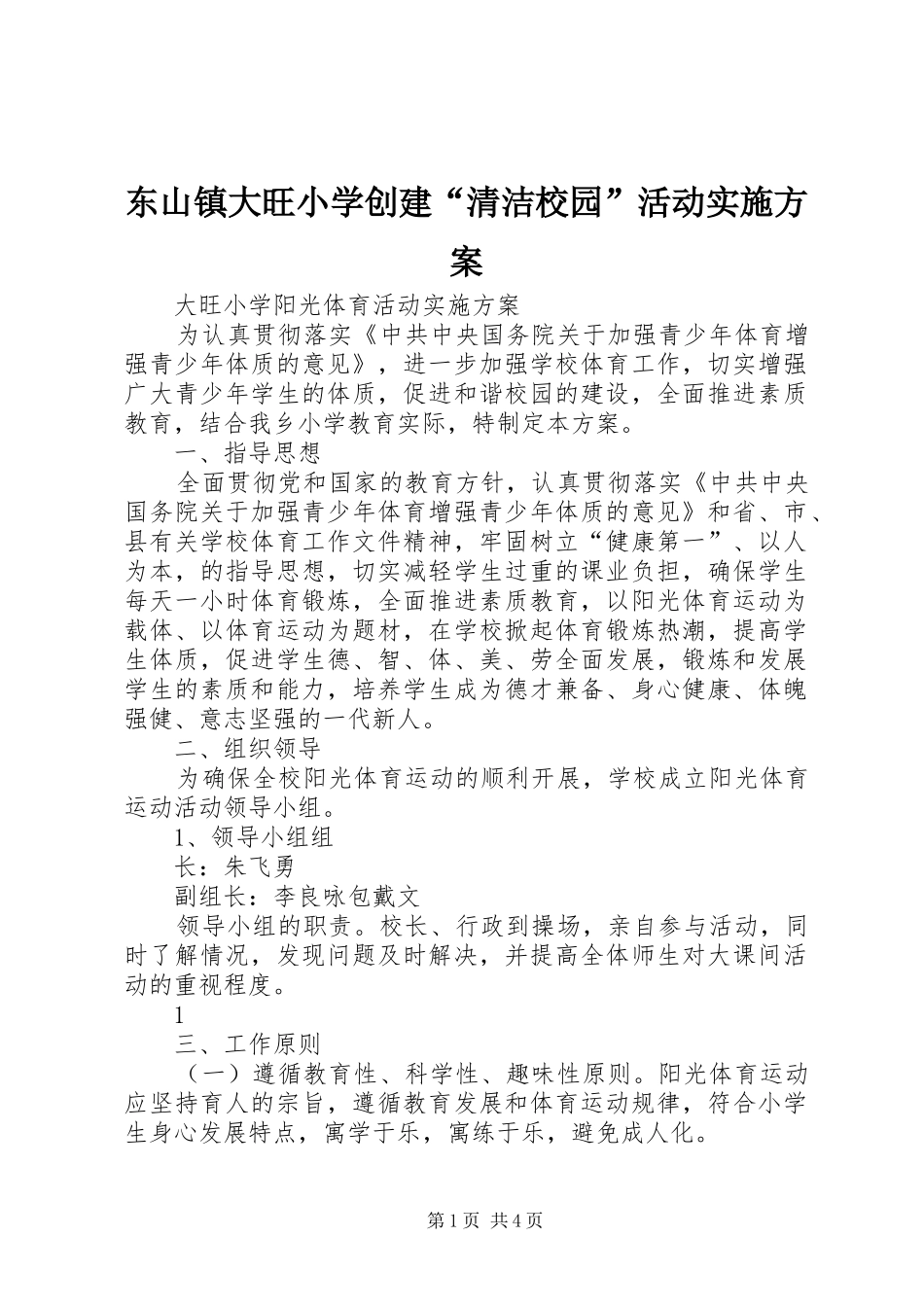 东山镇大旺小学创建“清洁校园”活动实施方案

大旺小学阳光体育活动实施方案

为认真贯彻落实《中共中央国务院关于加强青少年体育增强青少年体质的意见》，进一步加强学校体育工作，切实增强广大青少年学生的体质，促进和谐校园的建设，全面推进素质教育，结合我乡小学教育实际，特制定本方案。

一、指导思想

全面贯彻党和国家的教育方针，认真贯彻落实《中共中央国务院关于加强青少年体育增强青少年体质的意见》和省、市、县有关学校体育工作文件精神，牢固树立“健康第一”、以人为本，的指导思想，切实减轻学生过重的课业负担，确保学生每天一小时体育锻炼，全面推进素质教育，以阳光体育运动为载体、以体育运动为题材，在学校掀起体育锻炼热潮，提高学生体质，促进学生德、智、体、美、劳全面发展，锻炼和发展学生的素质和能力，培养学生成为德才兼备、身心健康、体魄强健、意志坚强的一代新人。

二、组织领导

为确保全校阳光体育运动的顺利开展，学校成立阳光体育运动活动领导小组。

1、领导小组组

长：朱飞勇

副组长：李良咏包戴文

领导小组的职责。校长、行政到操场，亲自参与活动，同时了解情况，发现问题及时解决，并提高全体师生对大课间活动的重视程度。

1

三、工作原则

（一）遵循教育性、科学性、趣味性原则。阳光体育运动应坚持育人的宗旨，遵循教育发展和体育运动规律，符合小学生身心发展特点，寓学于乐，寓练于乐，避免成人化。

第1页 共4页